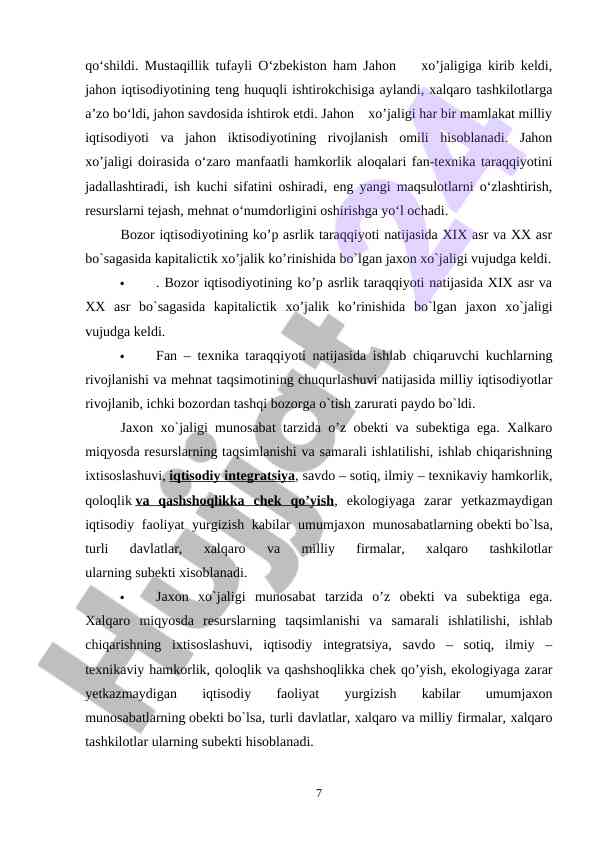 qo‘shildi. Mustaqillik tufayli O‘zbekiston ham Jahon xo’jaligiga kirib keldi, jahon iqtisodiyotining teng huquqli ishtirokchisiga aylandi, xalqaro tashkilotlarga a’zo bo‘ldi, jahon savdosida ishtirok etdi. Jahon xo’jaligi har bir mamlakat milliy iqtisodiyoti va jahon iktisodiyotining rivojlanish omili hisoblanadi. Jahon xo’jaligi doirasida o‘zaro manfaatli hamkorlik aloqalari fan-texnika taraqqiyotini jadallashtiradi, ish kuchi sifatini oshiradi, eng yangi maqsulotlarni o‘zlashtirish, resurslarni tejash, mehnat o‘numdorligini oshirishga yo‘l ochadi.

Bozor iqtisodiyotining ko’p asrlik taraqqiyoti natijasida XIX asr va XX asr bo`sagasida kapitalictik xo’jalik ko’rinishida bo`lgan jaxon xo`jaligi vujudga keldi.

• . Bozor iqtisodiyotining ko’p asrlik taraqqiyoti natijasida XIX asr va XX asr bo`sagasida kapitalictik xo’jalik ko’rinishida bo`lgan jaxon xo`jaligi vujudga keldi.

• Fan – texnika taraqqiyoti natijasida ishlab chiqaruvchi kuchlarning rivojlanishi va mehnat taqsimotining chuqurlashuvi natijasida milliy iqtisodiyotlar rivojlanib, ichki bozordan tashqi bozorga o`tish zarurati paydo bo`ldi.

Jaxon xo`jaligi munosabat tarzida o’z obekti va subektiga ega. Xalkaro miqyosda resurslarning taqsimlanishi va samarali ishlatilishi, ishlab chiqarishning ixtisoslashuvi, iqtisodiy integratsiya, savdo – sotiq, ilmiy – texnikaviy hamkorlik, qoloqlik va qashshoqlikka chek qo’yish, ekologiyaga zarar yetkazmaydigan iqtisodiy faoliyat yurgizish kabilar umumjaxon munosabatlarning obekti bo`lsa, turli davlatlar, xalqaro va milliy firmalar, xalqaro tashkilotlar ularning subekti xisoblanadi.

• Jaxon xo`jaligi munosabat tarzida o’z obekti va subektiga ega. Xalqaro miqyosda resurslarning taqsimlanishi va samarali ishlatilishi, ishlab chiqarishning ixtisoslashuvi, iqtisodiy integratsiya, savdo – sotiq, ilmiy – texnikaviy hamkorlik, qoloqlik va qashshoqlikka chek qo’yish, ekologiyaga zarar yetkazmaydigan iqtisodiy faoliyat yurgizish kabilar umumjaxon munosabatlarning obekti bo`lsa, turli davlatlar, xalqaro va milliy firmalar, xalqaro tashkilotlar ularning subekti hisoblanadi.

7

Hujjat 24